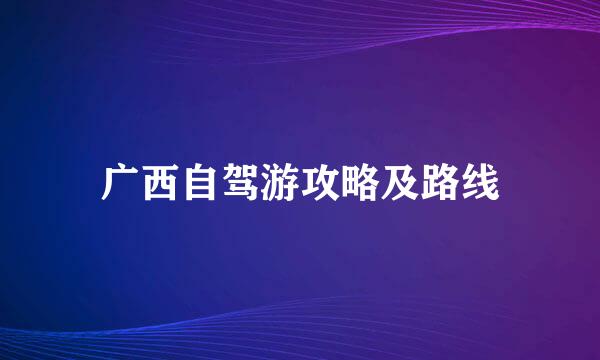 广西自驾游攻略及路线